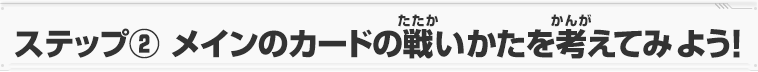 ステップ② メインのカードの戦(たたか)いかたを考(かんが)えてみよう!